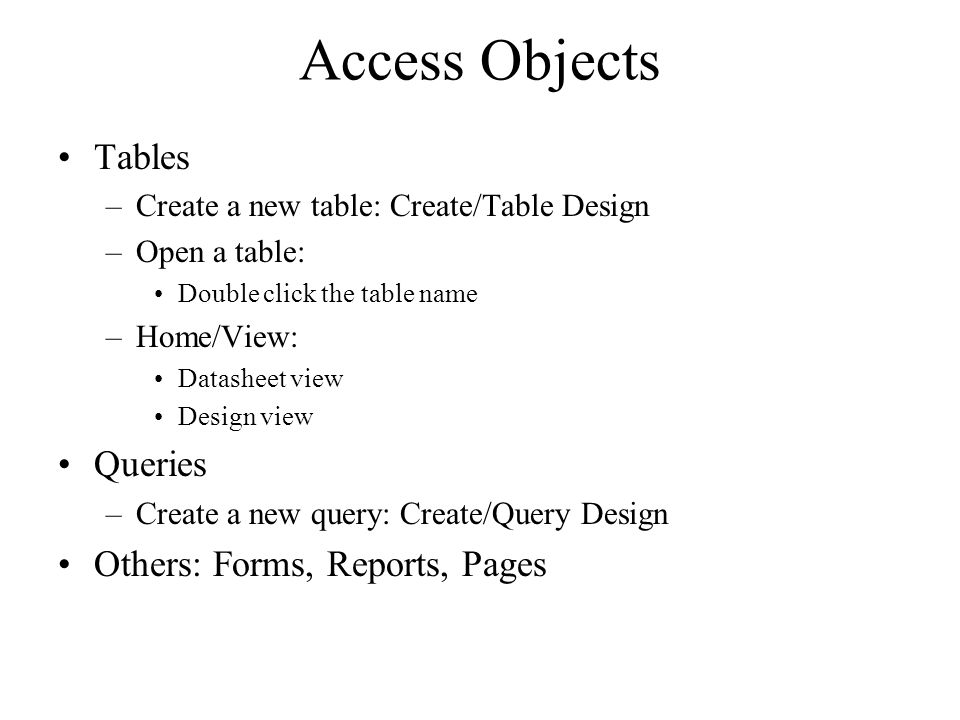 Access Objects

• Tables
  – Create a new table: Create/Table Design
  – Open a table:
    • Double click the table name
  – Home/View:
    • Datasheet view
    • Design view
• Queries
  – Create a new query: Create/Query Design
• Others: Forms, Reports, Pages